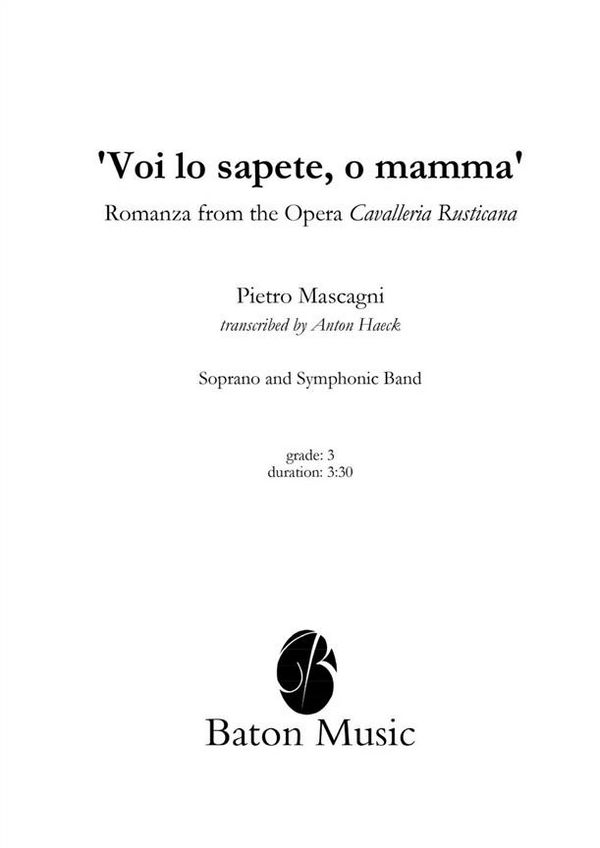 'Voi lo sapete, o mamma'
Romanza from the Opera Cavalleria Rusticana

Pietro Mascagni
transcribed by Anton Haeck

Soprano and Symphonic Band

grade: 3
duration: 3:30

Baton Music